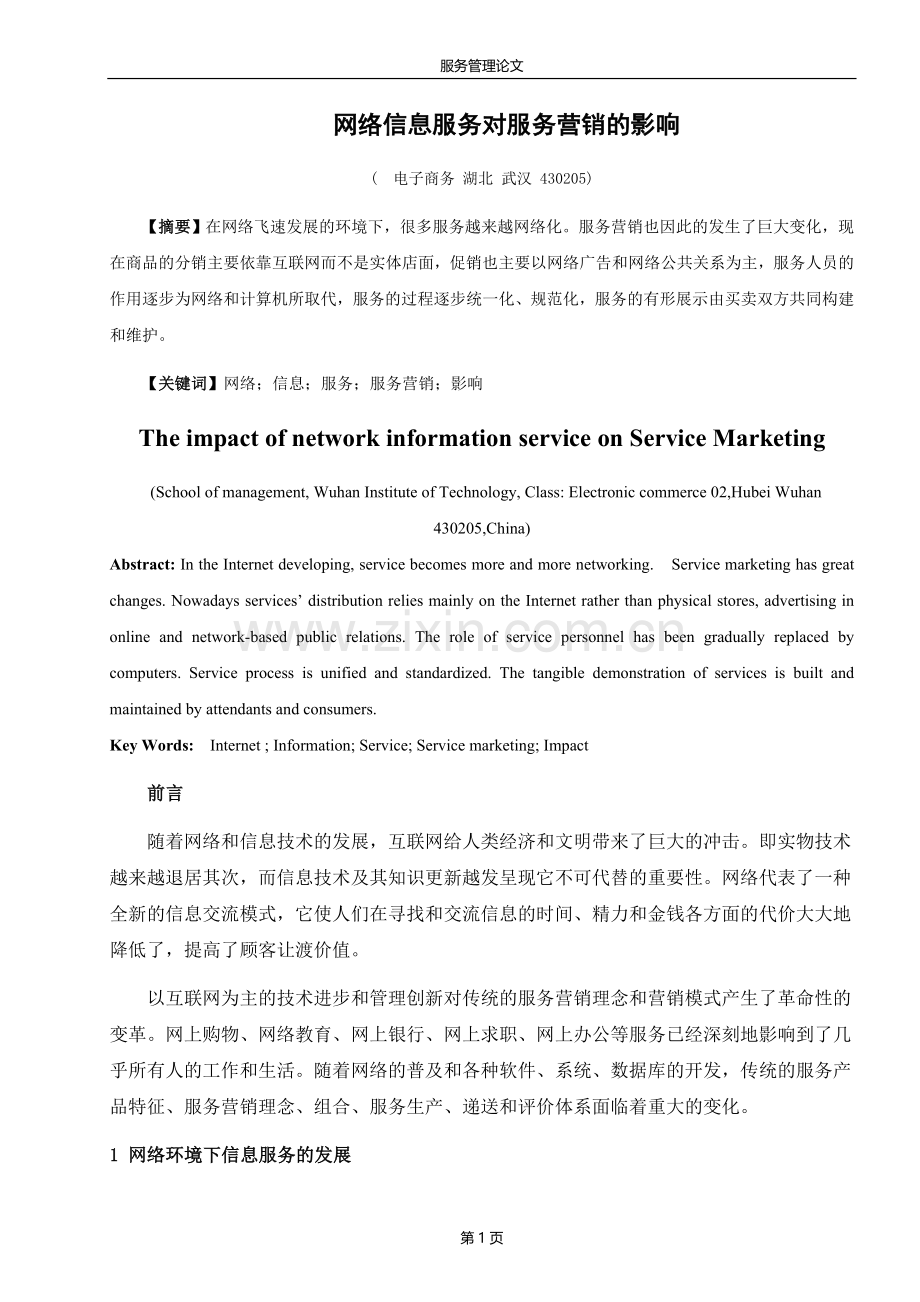 服务管理论文

网络信息服务对服务营销的影响

（ 电子商务 湖北 武汉 430205）

【摘要】在网络飞速发展的环境下，很多服务越来越网络化。服务营销也因此的发生了巨大变化，现在商品的分销主要依靠互联网而不是实体店面，促销也主要以网络广告和网络公共关系为主，服务人员的作用逐步为网络和计算机所取代，服务的过程逐步统一化、规范化，服务的有形展示由买卖双方共同构建和维护。

【关键词】网络；信息；服务；服务营销；影响

The impact of network information service on Service Marketing

(School of management, Wuhan Institute of Technology, Class: Electronic commerce 02,Hubei Wuhan 430205,China)

Abstract: In the Internet developing, service becomes more and more networking. Service marketing has great changes. Nowadays services' distribution relies mainly on the Internet rather than physical stores, advertising in online and network-based public relations. The role of service personnel has been gradually replaced by computers. Service process is unified and standardized. The tangible demonstration of services is built and maintained by attendants and consumers.

Key Words: Internet ; Information; Service; Service marketing; Impact

前言

随着网络和信息技术的发展，互联网给人类经济和文明带来了巨大的冲击。即实物技术越来越退居其次，而信息技术及其知识更新越发呈现它不可代替的重要性。网络代表了一种全新的信息交流模式，它使人们在寻找和交流信息的时间、精力和金钱各方面的代价大大地降低了，提高了顾客让渡价值。

以互联网为主的技术进步和管理创新对传统的服务营销理念和营销模式产生了革命性的变革。网上购物、网络教育、网上银行、网上求职、网上办公等服务已经深刻地影响到了几乎所有人的工作和生活。随着网络的普及和各种软件、系统、数据库的开发，传统的服务产品特征、服务营销理念、组合、服务生产、递送和评价体系面临着重大的变化。

1 网络环境下信息服务的发展

第1页

www.zixin.com.cn